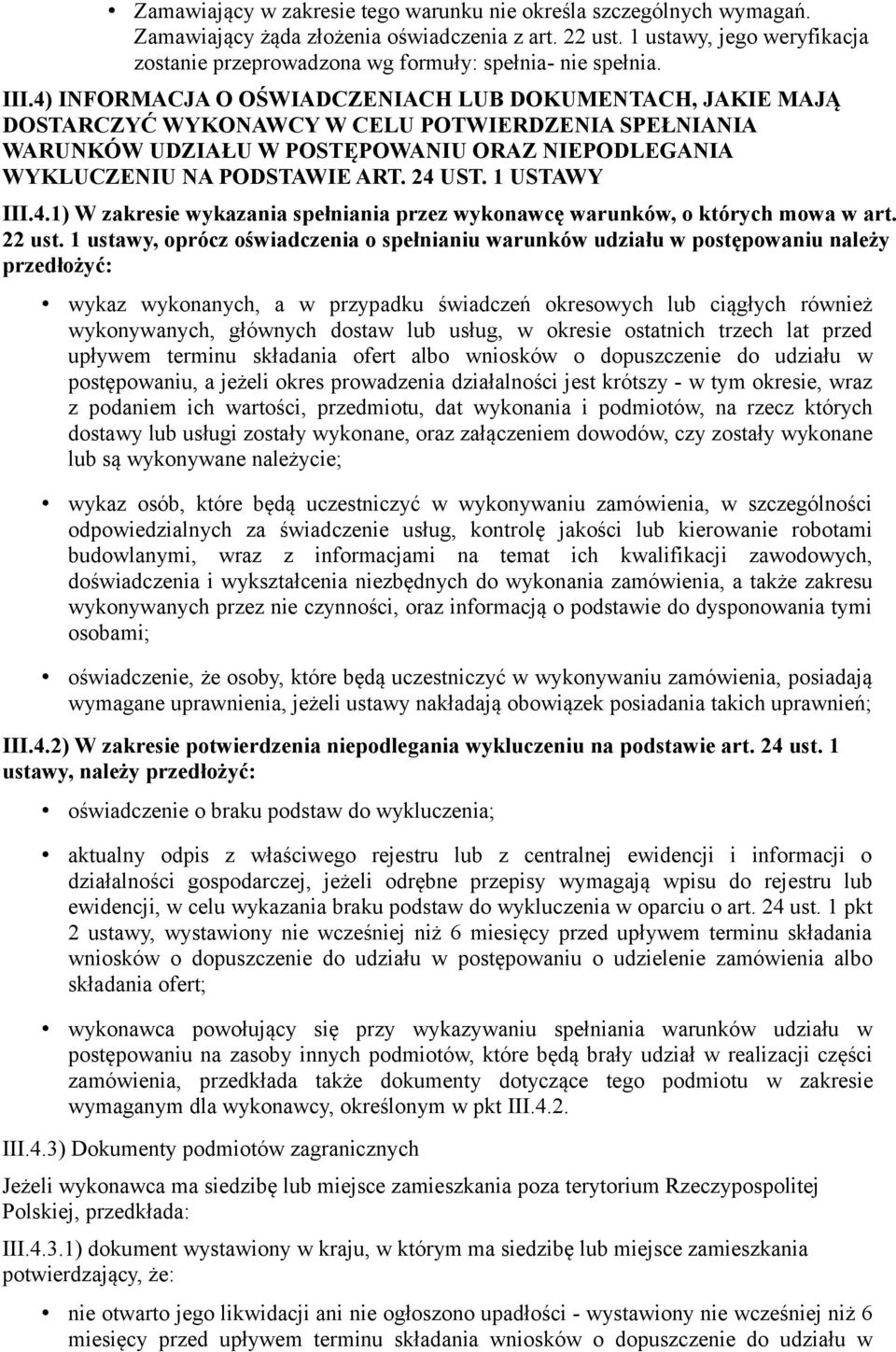 • Zamawiający w zakresie tego warunku nie określa szczególnych wymagań. Zamawiający żąda złożenia oświadczenia z art. 22 ust. 1 ustawy, jego weryfikacja zostanie przeprowadzona wg formuły: spełnia- nie spełnia.

III.4) INFORMACJA O OŚWIADCZENIACH LUB DOKUMENTACH, JAKIE MAJĄ DOSTARCZYĆ WYKONAWCY W CELU POTWIERDZENIA SPEŁNIANIA WARUNKÓW UDZIAŁU W POSTĘPOWANIU ORAZ NIEPODLEGANIA WYKLUCZENIU NA PODSTAWIE ART. 24 UST. 1 USTAWY

III.4.1) W zakresie wykazania spełniania przez wykonawcę warunków, o których mowa w art. 22 ust. 1 ustawy, oprócz oświadczenia o spełnianiu warunków udziału w postępowaniu należy przedłożyć:

• wykaz wykonanych, a w przypadku świadczeń okresowych lub ciągłych również wykonywanych, głównych dostaw lub usług, w okresie ostatnich trzech lat przed upływem terminu składania ofert albo wniosków o dopuszczenie do udziału w postępowaniu, a jeżeli okres prowadzenia działalności jest krótszy - w tym okresie, wraz z podaniem ich wartości, przedmiotu, dat wykonania i podmiotów, na rzecz których dostawy lub usługi zostały wykonane, oraz załączeniem dowodów, czy zostały wykonane lub są wykonywane należycie;

• wykaz osób, które będą uczestniczyć w wykonywaniu zamówienia, w szczególności odpowiedzialnych za świadczenie usług, kontrolę jakości lub kierowanie robotami budowlanymi, wraz z informacjami na temat ich kwalifikacji zawodowych, doświadczenia i wykształcenia niezbędnych do wykonania zamówienia, a także zakresu wykonywanych przez nie czynności, oraz informacją o podstawie do dysponowania tymi osobami;

• oświadczenie, że osoby, które będą uczestniczyć w wykonywaniu zamówienia, posiadają wymagane uprawnienia, jeżeli ustawy nakładają obowiązek posiadania takich uprawnień;

III.4.2) W zakresie potwierdzenia niepodlegania wykluczeniu na podstawie art. 24 ust. 1 ustawy, należy przedłożyć:

• oświadczenie o braku podstaw do wykluczenia;

• aktualny odpis z właściwego rejestru lub z centralnej ewidencji i informacji o działalności gospodarczej, jeżeli odrębne przepisy wymagają wpisu do rejestru lub ewidencji, w celu wykazania braku podstaw do wykluczenia w oparciu o art. 24 ust. 1 pkt 2 ustawy, wystawiony nie wcześniej niż 6 miesięcy przed upływem terminu składania wniosków o dopuszczenie do udziału w postępowaniu o udzielenie zamówienia albo składania ofert;

• wykonawca powołujący się przy wykazywaniu spełniania warunków udziału w postępowaniu na zasoby innych podmiotów, które będą brały udział w realizacji części zamówienia, przedkłada także dokumenty dotyczące tego podmiotu w zakresie wymaganym dla wykonawcy, określonym w pkt III.4.2.

III.4.3) Dokumenty podmiotów zagranicznych

Jeżeli wykonawca ma siedzibę lub miejsce zamieszkania poza terytorium Rzeczypospolitej Polskiej, przedkłada:

III.4.3.1) dokument wystawiony w kraju, w którym ma siedzibę lub miejsce zamieszkania potwierdzający, że:

• nie otwarto jego likwidacji ani nie ogłoszono upadłości - wystawiony nie wcześniej niż 6 miesięcy przed upływem terminu składania wniosków o dopuszczenie do udziału w